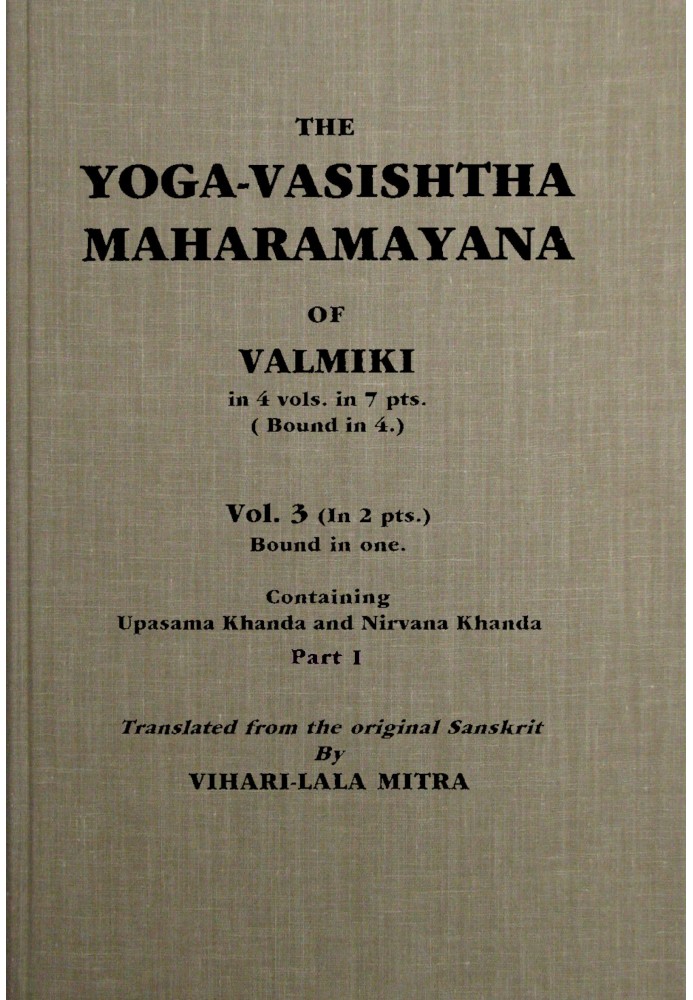 THE
YOGA-VASISHTHA
MAHARAMAYANA

OF

VALMIKI
in 4 vols. in 7 pts.
( Bound in 4.)

Vol. 3 (In 2 pts.)
Bound in one.

Containing
Upasama Khanda and Nirvana Khanda
Part I

Translated from the original Sanskrit
By
VIHARI-LALA MITRA